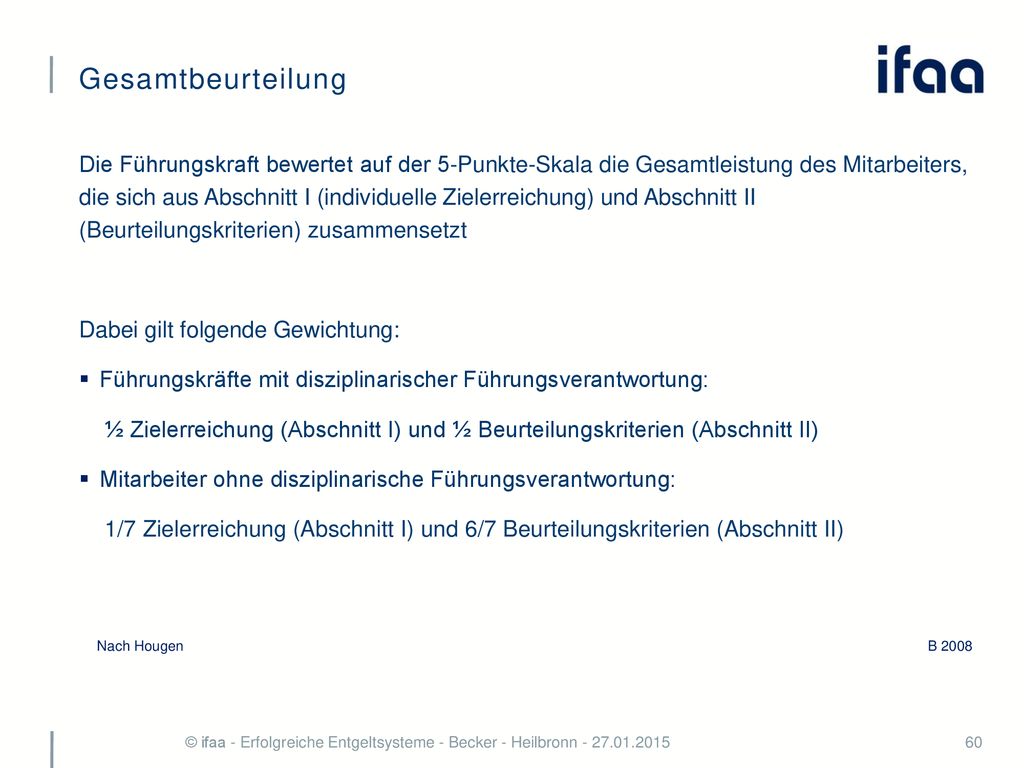 Gesamtbeurteilung

ifaa

Die Führungskraft bewertet auf der 5-Punkte-Skala die Gesamtleistung des Mitarbeiters, die sich aus Abschnitt I (individuelle Zielerreichung) und Abschnitt II (Beurteilungskriterien) zusammensetzt

Dabei gilt folgende Gewichtung:

▪ Führungskräfte mit disziplinarischer Führungsverantwortung:

½ Zielerreichung (Abschnitt I) und ½ Beurteilungskriterien (Abschnitt II)

▪ Mitarbeiter ohne disziplinarische Führungsverantwortung:

1/7 Zielerreichung (Abschnitt I) und 6/7 Beurteilungskriterien (Abschnitt II)

Nach Hougen

B 2008

© ifaa - Erfolgreiche Entgeltsysteme - Becker - Heilbronn - 27.01.2015

60